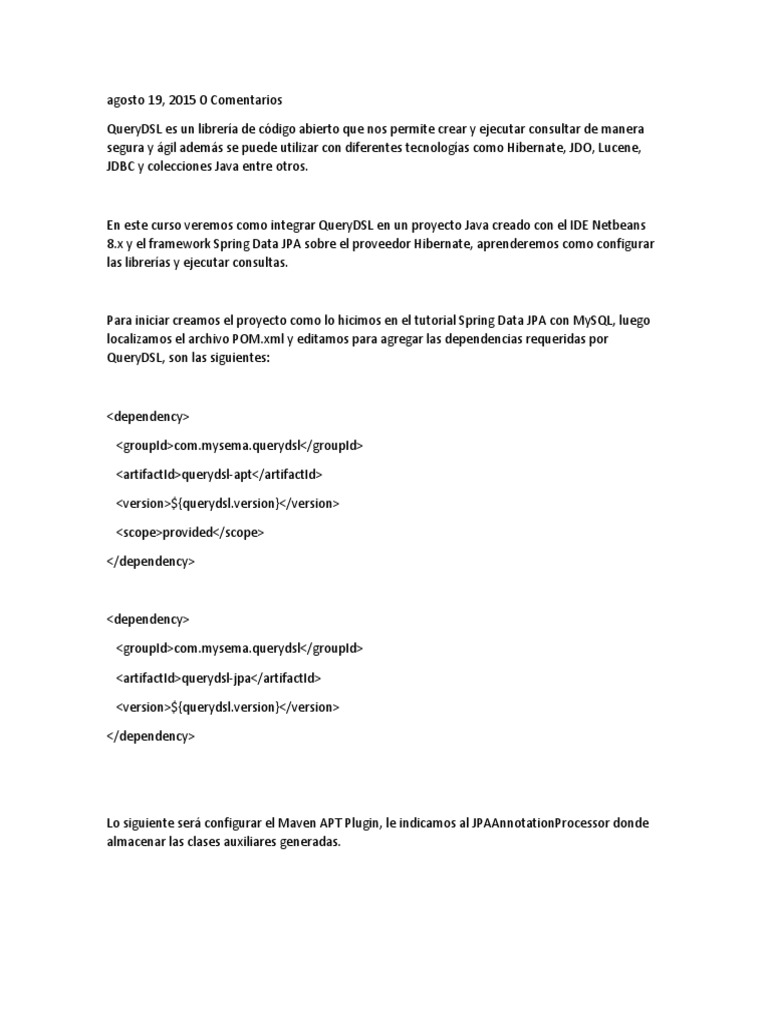 agosto 19, 2015 0 Comentarios

QueryDSL es un librería de código abierto que nos permite crear y ejecutar consultar de manera segura y ágil además se puede utilizar con diferentes tecnologías como Hibernate, JDO, Lucene, JDBC y colecciones Java entre otros.

En este curso veremos como integrar QueryDSL en un proyecto Java creado con el IDE Netbeans 8.x y el framework Spring Data JPA sobre el proveedor Hibernate, aprenderemos como configurar las librerias y ejecutar consultas.

Para iniciar creamos el proyecto como lo hicimos en el tutorial Spring Data JPA con MySQL, luego localizamos el archivo POM.xml y editamos para agregar las dependencias requeridas por QueryDSL, son las siguientes:

<dependency>

<groupId>com.mysema.querydsl</groupId>

<artifactId>querydsl-apt</artifactId>

<version>${querydsl.version}</version>

<scope>provided</scope>

</dependency>

<dependency>

<groupId>com.mysema.querydsl</groupId>

<artifactId>querydsl-jpa</artifactId>

<version>${querydsl.version}</version>

</dependency>

Lo siguiente será configurar el Maven APT Plugin, le indicamos al JPAAnnotationProcessor donde almacenar las clases auxiliares generadas.